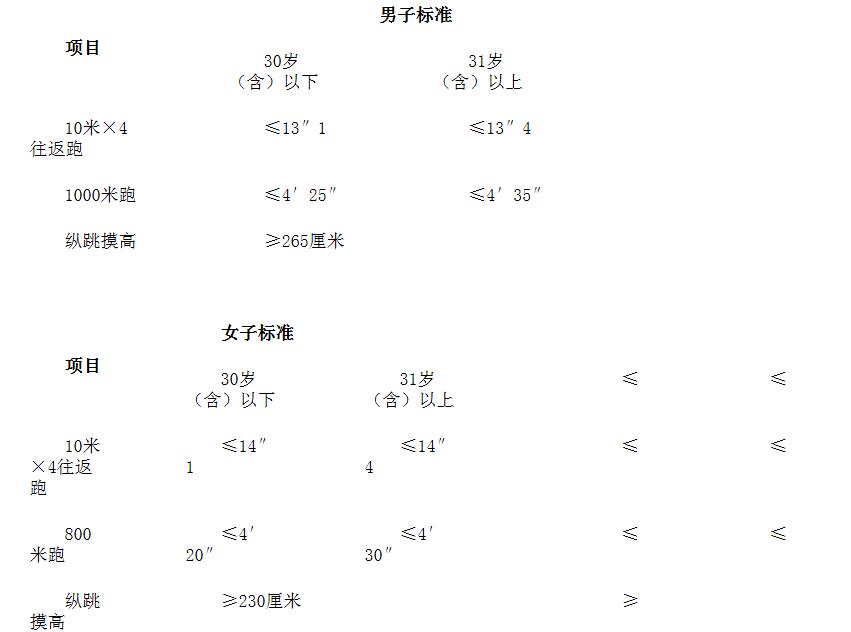 男子标准

| 项目 | 30岁（含）以下 | 31岁（含）以上 |
|---|---|---|
| 10米×4往返跑 | ≤13″1 | ≤13″4 |
| 1000米跑 | ≤4′25″ | ≤4′35″ |
| 纵跳摸高 | ≥265厘米 | |

女子标准

| 项目 | 30岁（含）以下 | 31岁（含）以上 | ≤ | ≤ |
|---|---|---|---|---|
| 10米×4往返跑 | ≤14″1 | ≤14″4 | ≤ | ≤ |
| 800米跑 | ≤4′20″ | ≤4′30″ | ≤ | ≤ |
| 纵跳摸高 | ≥230厘米 | | ≥ | |